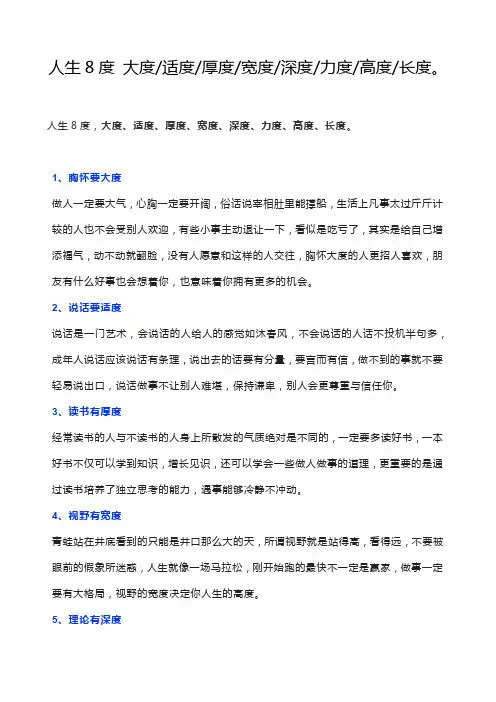 人生 8 度 大度/适度/厚度/宽度/深度/力度/高度/长度。

人生 8 度，大度、适度、厚度、宽度、深度、力度、高度、长度。

1、胸怀要大度

做人一定要大气，心胸一定要开阔，俗话说宰相肚里能撑船，生活上凡事太过斤斤计较的人也不会受别人欢迎，有些小事主动退让一下，看似是吃亏了，其实是给自己增添福气，动不动就翻脸，没有人愿意和这样的人交往，胸怀大度的人更招人喜欢，朋友有什么好事也会想着你，也意味着你拥有更多的机会。

2、说话要适度

说话是一门艺术，会说话的人给人的感觉如沐春风，不会说话的人话不投机半句多，成年人说话应该说话有条理，说出去的话要有分量，要言而有信，做不到的事就不要轻易说出口，说话做事不让别人难堪，保持谦卑，别人会更尊重与信任你。

3、读书有厚度

经常读书的人与不读书的人身上所散发的气质绝对是不同的，一定要多读好书，一本好书不仅可以学到知识，增长见识，还可以学会一些做人做事的道理，更重要的是通过读书培养了独立思考的能力，遇事能够冷静不冲动。

4、视野有宽度

青蛙站在井底看到的只能是井口那么大的天，所谓视野就是站得高，看得远，不要被眼前的假象所迷惑，人生就像一场马拉松，刚开始跑的最快不一定是赢家，做事一定要有大格局，视野的宽度决定你人生的高度。

5、理论有深度